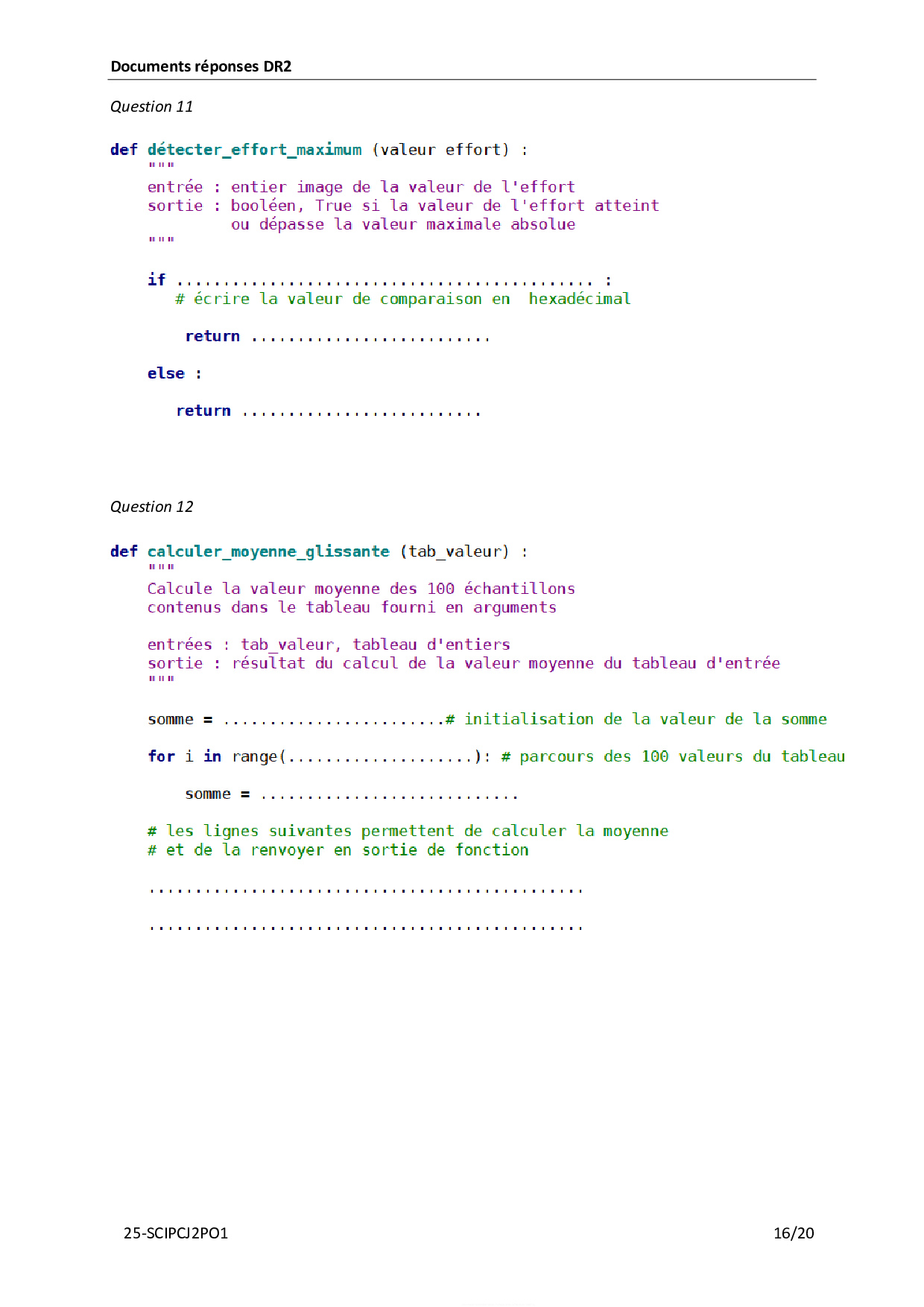 Documents réponses DR2

Question 11

def détecter_effort_maximum (valeur effort) :
    """
    entrée : entier image de la valeur de l'effort
    sortie : booléen, True si la valeur de l'effort atteint
             ou dépasse la valeur maximale absolue
    """

    if ____ :
       # écrire la valeur de comparaison en  hexadécimal

        return ____

    else :

       return ____

Question 12

def calculer_moyenne_glissante (tab_valeur) :
    """
    Calcule la valeur moyenne des 100 échantillons
    contenus dans le tableau fourni en arguments

    entrées : tab_valeur, tableau d'entiers
    sortie : résultat du calcul de la valeur moyenne du tableau d'entrée
    """

    somme = ____# initialisation de la valeur de la somme

    for i in range(____): # parcours des 100 valeurs du tableau

        somme = ____

    # les lignes suivantes permettent de calculer la moyenne
    # et de la renvoyer en sortie de fonction

    ____

    ____

25-SCIPCJ2PO1
16/20